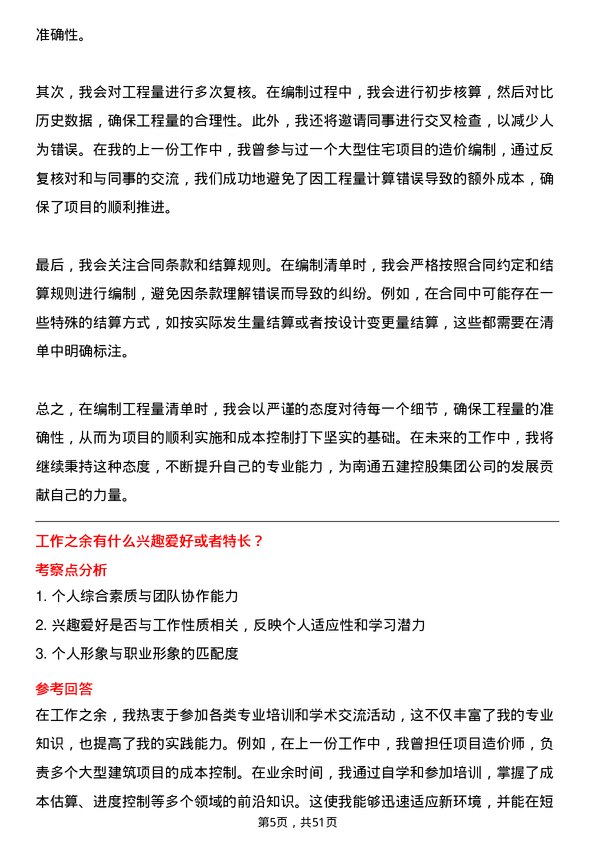 准确性。

其次，我会对工程量进行多次复核。在编制过程中，我会进行初步核算，然后对比历史数据，确保工程量的合理性。此外，我还将邀请同事进行交叉检查，以减少人为错误。在我的上一份工作中，我曾参与过一个大型住宅项目的造价编制，通过反复核对和与同事的交流，我们成功地避免了因工程量计算错误导致的额外成本，确保了项目的顺利推进。

最后，我会关注合同条款和结算规则。在编制清单时，我会严格按照合同约定和结算规则进行编制，避免因条款理解错误而导致的纠纷。例如，在合同中可能存在一些特殊的结算方式，如按实际发生量结算或者按设计变更量结算，这些都需要在清单中明确标注。

总之，在编制工程量清单时，我会以严谨的态度对待每一个细节，确保工程量的准确性，从而为项目的顺利实施和成本控制打下坚实的基础。在未来的工作中，我将继续秉持这种态度，不断提升自己的专业能力，为南通五建控股集团公司的发展贡献自己的力量。

工作之余有什么兴趣爱好或者特长？

考察点分析

1. 个人综合素质与团队协作能力

2. 兴趣爱好是否与工作性质相关，反映个人适应性和学习潜力

3. 个人形象与职业形象的匹配度

参考回答

在工作之余，我热衷于参加各类专业培训和学术交流活动，这不仅丰富了我的专业知识，也提高了我的实践能力。例如，在上一份工作中，我曾担任项目造价师，负责多个大型建筑项目的成本控制。在业余时间，我通过自学和参加培训，掌握了成本估算、进度控制等多个领域的前沿知识。这使我能够迅速适应新环境，并能在短

第5页，共51页